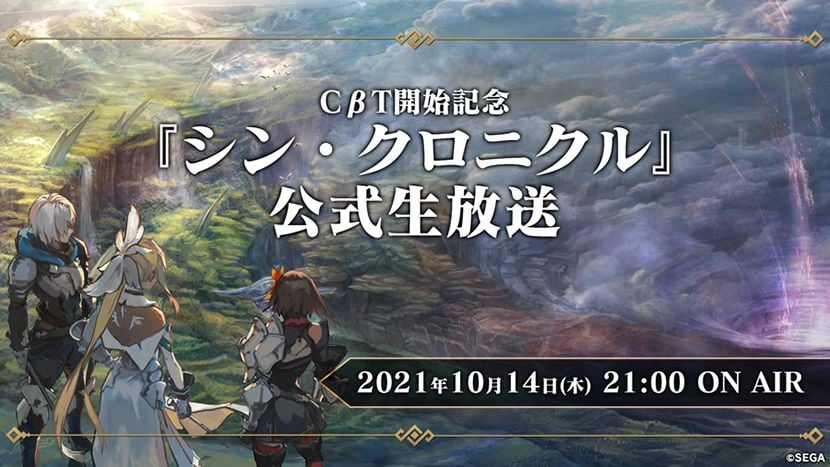 CβT開始記念
『シン・クロニクル』
公式生放送

2021年10月14日(木) 21:00 ON AIR

©SEGA